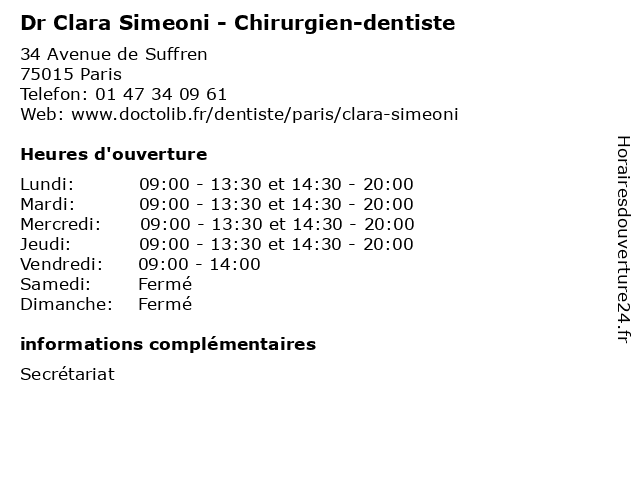 Dr Clara Simeoni - Chirurgien-dentiste

34 Avenue de Suffren
75015 Paris
Telefon: 01 47 34 09 61
Web: www.doctolib.fr/dentiste/paris/clara-simeoni

Heures d'ouverture

Lundi: 09:00 - 13:30 et 14:30 - 20:00
Mardi: 09:00 - 13:30 et 14:30 - 20:00
Mercredi: 09:00 - 13:30 et 14:30 - 20:00
Jeudi: 09:00 - 13:30 et 14:30 - 20:00
Vendredi: 09:00 - 14:00
Samedi: Fermé
Dimanche: Fermé

informations complémentaires

Secrétariat

Horairesdouverture24.fr